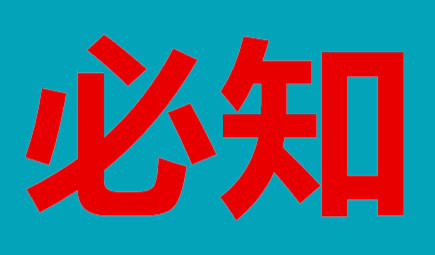 必知